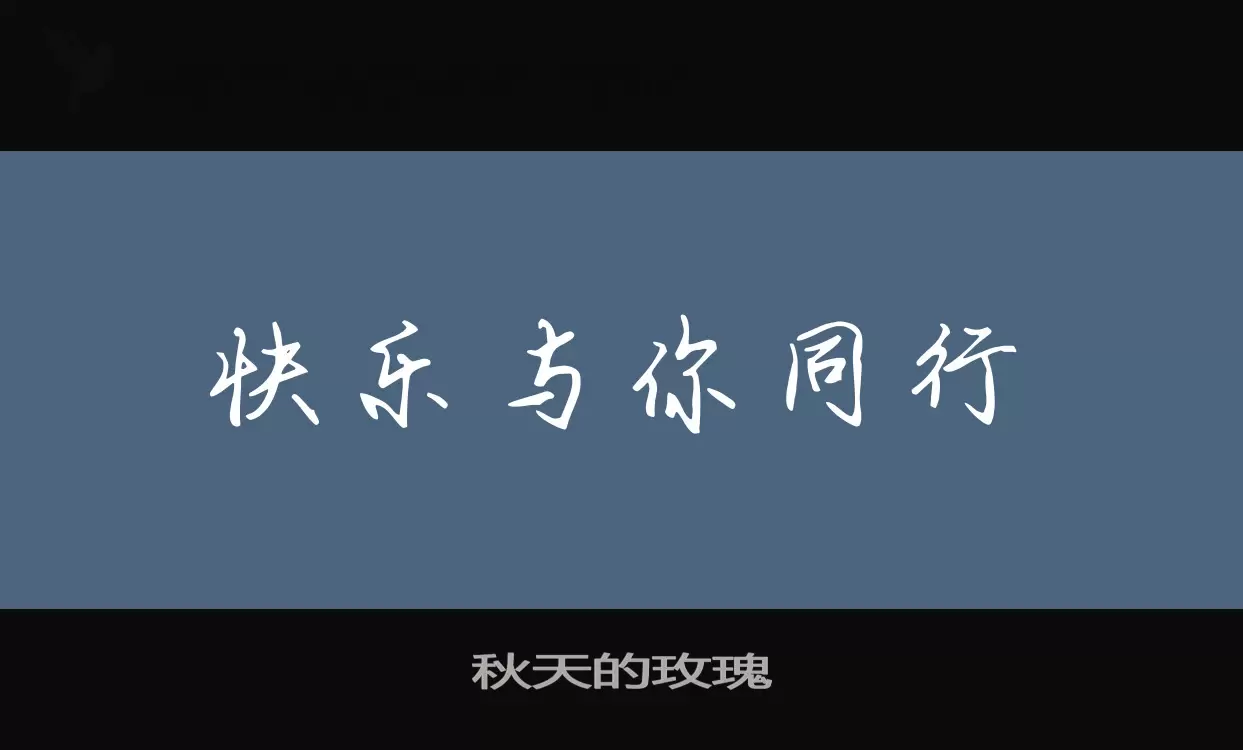 快乐与你同行

秋天的玫瑰